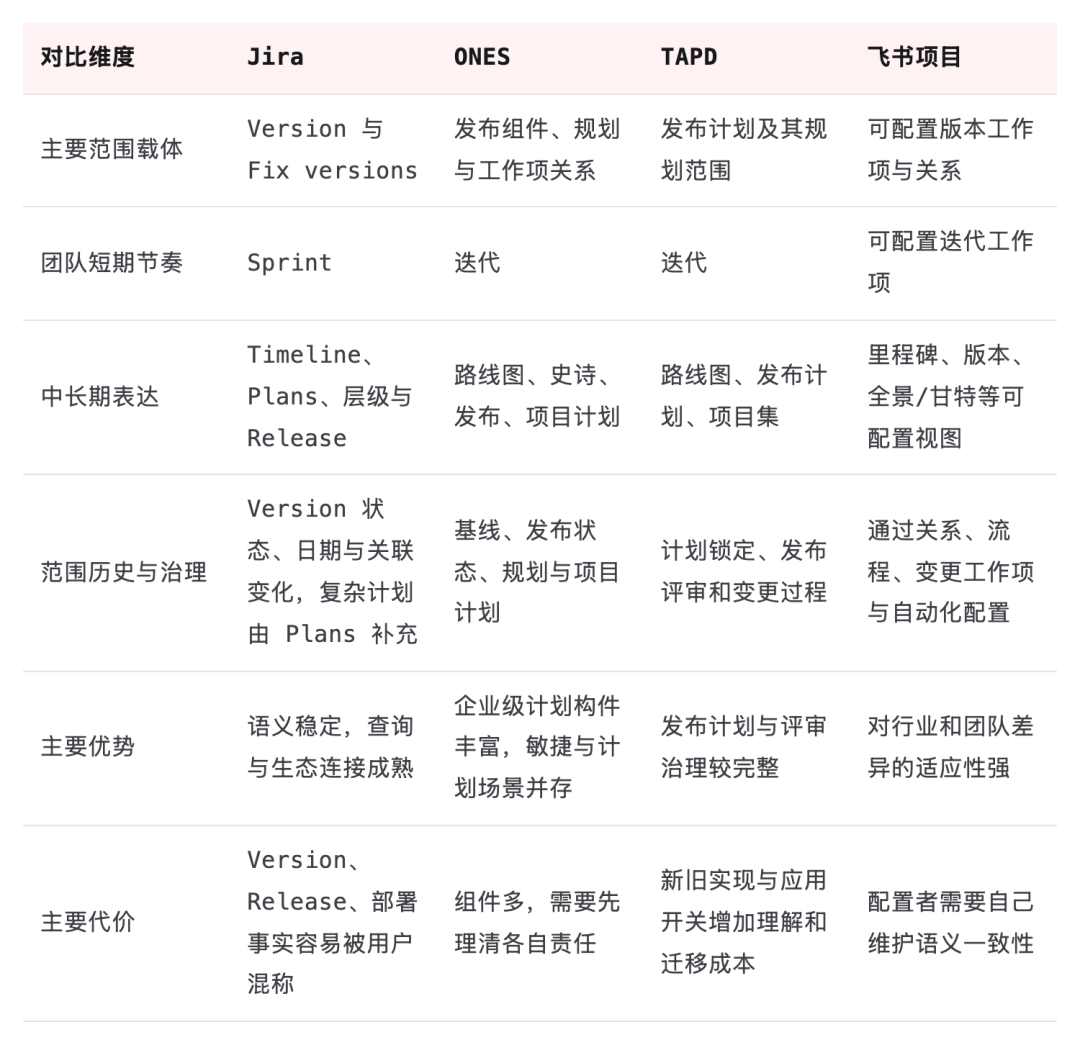 | 对比维度 | Jira | ONES | TAPD | 飞书项目 |
|---|---|---|---|---|
| 主要范围载体 | Version 与 Fix versions | 发布组件、规划与工作项关系 | 发布计划及其规划范围 | 可配置版本工作项与关系 |
| 团队短期节奏 | Sprint | 迭代 | 迭代 | 可配置迭代工作项 |
| 中长期表达 | Timeline、Plans、层级与 Release | 路线图、史诗、发布、项目计划 | 路线图、发布计划、项目集 | 里程碑、版本、全景/甘特等可配置视图 |
| 范围历史与治理 | Version 状态、日期与关联变化，复杂计划由 Plans 补充 | 基线、发布状态、规划与项目计划 | 计划锁定、发布评审和变更过程 | 通过关系、流程、变更工作项与自动化配置 |
| 主要优势 | 语义稳定，查询与生态连接成熟 | 企业级计划构件丰富，敏捷与计划场景并存 | 发布计划与评审治理较完整 | 对行业和团队差异的适应性强 |
| 主要代价 | Version、Release、部署事实容易被用户混称 | 组件多，需要先理清各自责任 | 新旧实现与应用开关增加理解和迁移成本 | 配置者需要自己维护语义一致性 |